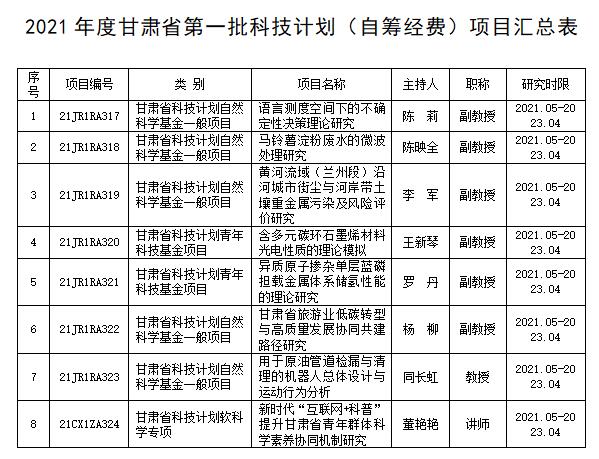 2021 年度甘肃省第一批科技计划（自筹经费）项目汇总表

| 序号 | 项目编号 | 类 别 | 项目名称 | 主持人 | 职称 | 研究时限 |
|---|---|---|---|---|---|---|
| 1 | 21JR1RA317 | 甘肃省科技计划自然科学基金一般项目 | 语言测度空间下的不确定性决策理论研究 | 陈 莉 | 副教授 | 2021.05-2023.04 |
| 2 | 21JR1RA318 | 甘肃省科技计划自然科学基金一般项目 | 马铃薯淀粉废水的微波处理研究 | 陈映全 | 副教授 | 2021.05-2023.04 |
| 3 | 21JR1RA319 | 甘肃省科技计划自然科学基金一般项目 | 黄河流域（兰州段）沿河城市街尘与河岸带土壤重金属污染及风险评价研究 | 李 军 | 副教授 | 2021.05-2023.04 |
| 4 | 21JR1RA320 | 甘肃省科技计划青年科技基金项目 | 含多元碳环石墨烯材料光电性质的理论模拟 | 王新琴 | 副教授 | 2021.05-2023.04 |
| 5 | 21JR1RA321 | 甘肃省科技计划青年科技基金项目 | 异质原子掺杂单层蓝磷担载金属体系储氢性能的理论研究 | 罗 丹 | 副教授 | 2021.05-2023.04 |
| 6 | 21JR1RA322 | 甘肃省科技计划自然科学基金一般项目 | 甘肃省旅游业低碳转型与高质量发展协同共建路径研究 | 杨 柳 | 副教授 | 2021.05-2023.04 |
| 7 | 21JR1RA323 | 甘肃省科技计划自然科学基金一般项目 | 用于原油管道检漏与清理的机器人总体设计与运动行为分析 | 同长虹 | 教授 | 2021.05-2023.04 |
| 8 | 21CX1ZA324 | 甘肃省科技计划软科学专项 | 新时代“互联网+科普”提升甘肃省青年群体科学素养协同机制研究 | 董艳艳 | 讲师 | 2021.05-2023.04 |